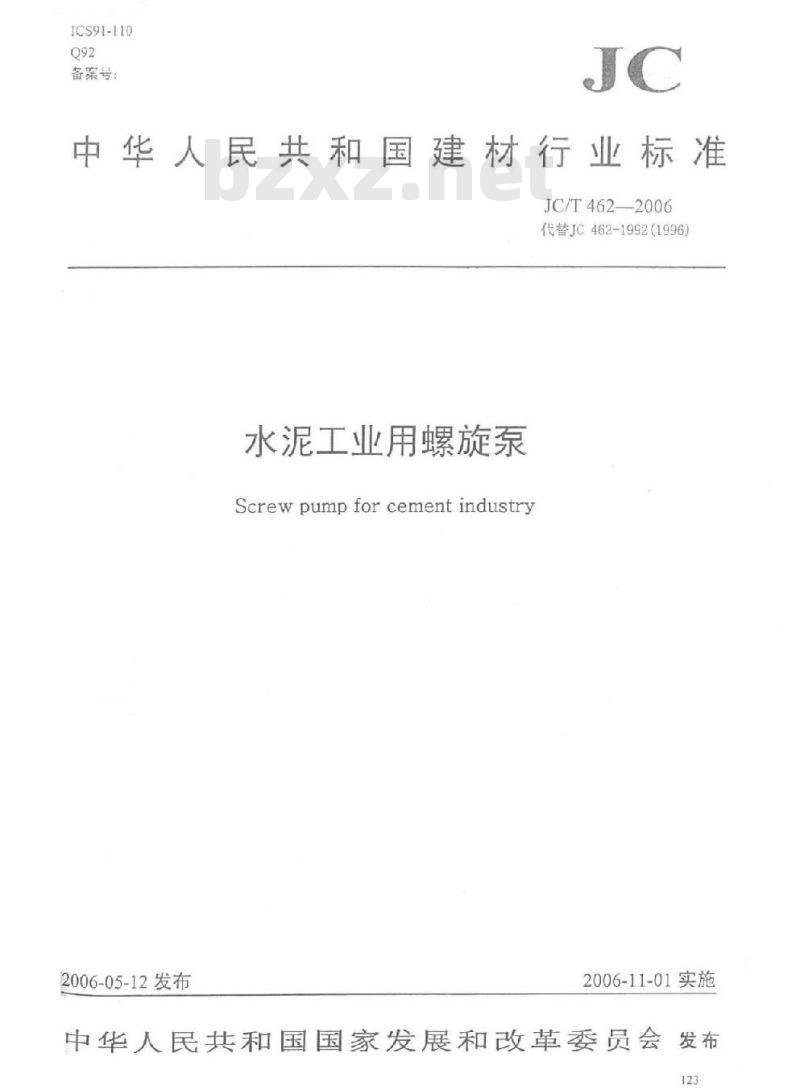 ICS91-110
Q92
备案号:

JC

中华人民共和国建材行业标准

bzxz.net

JC/T 462—2006
代替JC 462-1992(1996)

水泥工业用螺旋泵

Screw pump for cement industry

2006-05-12 发布

2006-11-01 实施

中华人民共和国国家发展和改革委员会 发布

123